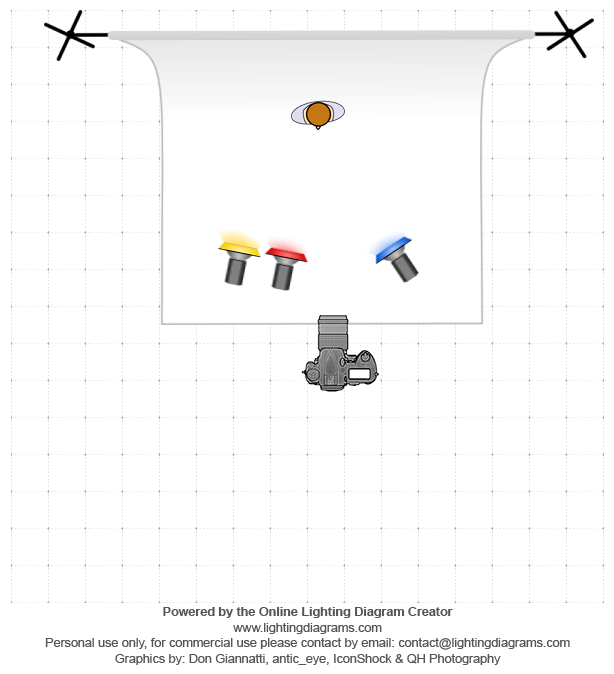 Powered by the Online Lighting Diagram Creator
www.lightingdiagrams.com
Personal use only, for commercial use please contact by email: contact@lightingdiagrams.com
Graphics by: Don Giannatti, antic_eye, IconShock & QH Photography